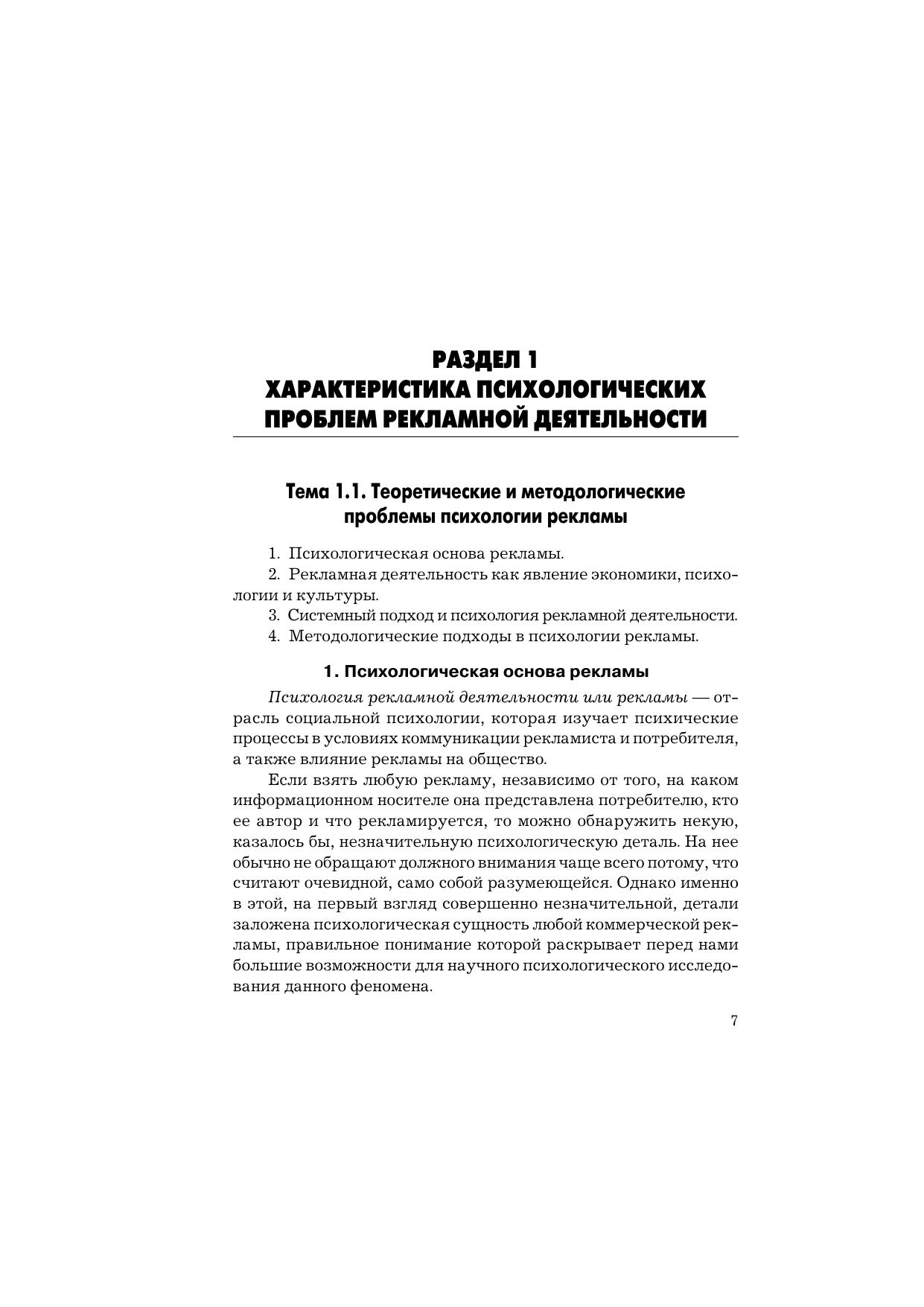 РАЗДЕЛ 1
ХАРАКТЕРИСТИКА ПСИХОЛОГИЧЕСКИХ ПРОБЛЕМ РЕКЛАМНОЙ ДЕЯТЕЛЬНОСТИ

Тема 1.1. Теоретические и методологические проблемы психологии рекламы

1. Психологическая основа рекламы.
2. Рекламная деятельность как явление экономики, психологии и культуры.
3. Системный подход и психология рекламной деятельности.
4. Методологические подходы в психологии рекламы.

1. Психологическая основа рекламы

Психология рекламной деятельности или рекламы — отрасль социальной психологии, которая изучает психические процессы в условиях коммуникации рекламиста и потребителя, а также влияние рекламы на общество.

Если взять любую рекламу, независимо от того, на каком информационном носителе она представлена потребителю, кто ее автор и что рекламируется, то можно обнаружить некую, казалось бы, незначительную психологическую деталь. На нее обычно не обращают должного внимания чаще всего потому, что считают очевидной, само собой разумеющейся. Однако именно в этой, на первый взгляд совершенно незначительной, детали заложена психологическая сущность любой коммерческой рекламы, правильное понимание которой раскрывает перед нами большие возможности для научного психологического исследования данного феномена.

7